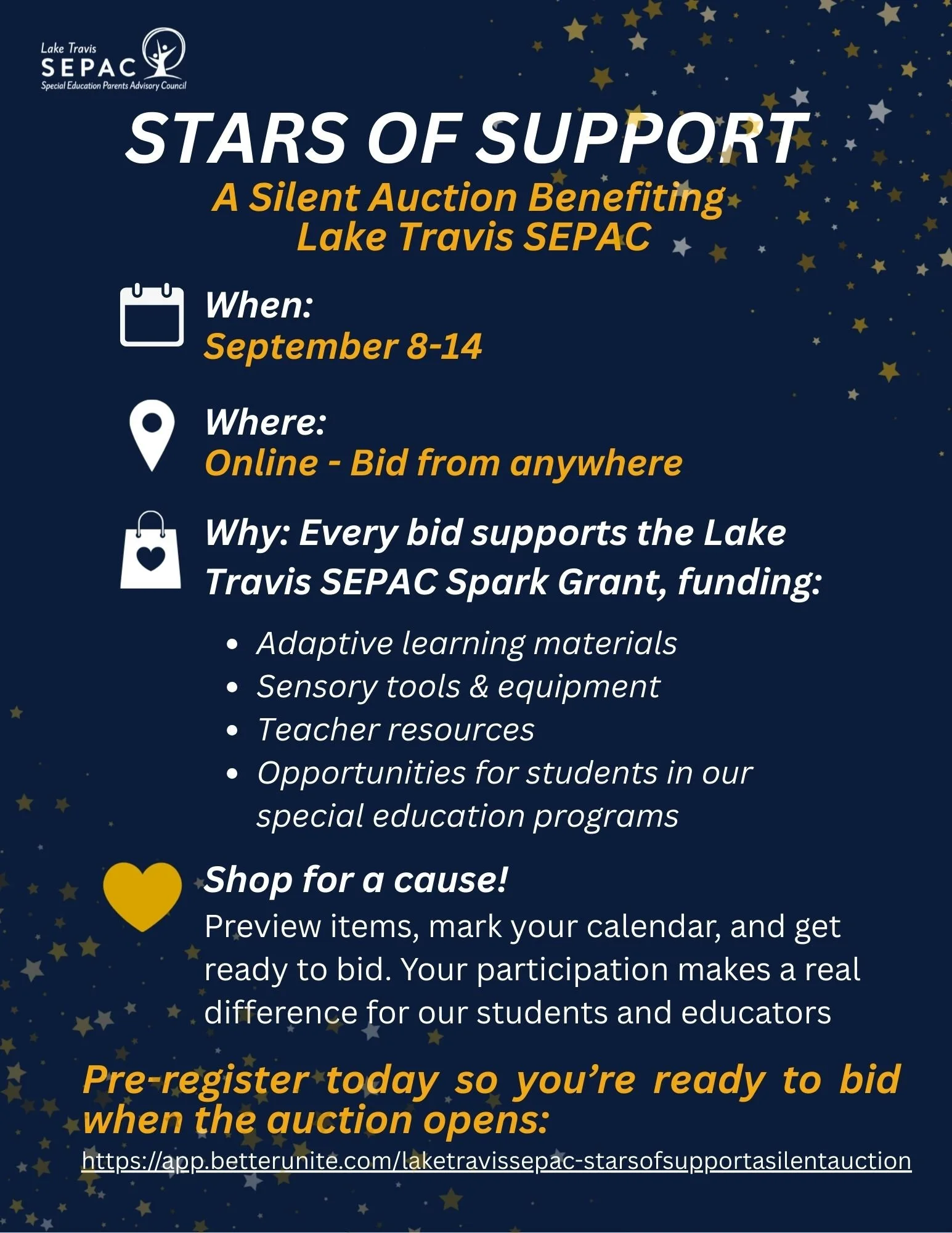 Lake Travis
SEPAC
Special Education Parents Advisory Council

STARS OF SUPPORT

A Silent Auction Benefiting
Lake Travis SEPAC

When:
September 8-14

Where:
Online - Bid from anywhere

Why: Every bid supports the Lake Travis SEPAC Spark Grant, funding:

• Adaptive learning materials
• Sensory tools & equipment
• Teacher resources
• Opportunities for students in our special education programs

Shop for a cause!
Preview items, mark your calendar, and get ready to bid. Your participation makes a real difference for our students and educators

Pre-register today so you're ready to bid when the auction opens:
https://app.betterunite.com/laketravissepac-starsofsupportasilentauction